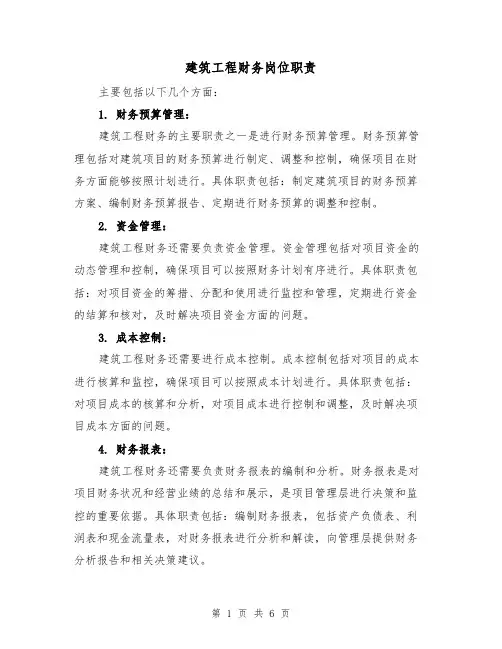 建筑工程财务岗位职责

主要包括以下几个方面:

1. 财务预算管理:

建筑工程财务的主要职责之一是进行财务预算管理。财务预算管理包括对建筑项目的财务预算进行制定、调整和控制，确保项目在财务方面能够按照计划进行。具体职责包括：制定建筑项目的财务预算方案、编制财务预算报告、定期进行财务预算的调整和控制。

2. 资金管理:

建筑工程财务还需要负责资金管理。资金管理包括对项目资金的动态管理和控制，确保项目可以按照财务计划有序进行。具体职责包括：对项目资金的筹措、分配和使用进行监控和管理，定期进行资金的结算和核对，及时解决项目资金方面的问题。

3. 成本控制:

建筑工程财务还需要进行成本控制。成本控制包括对项目的成本进行核算和监控，确保项目可以按照成本计划进行。具体职责包括：对项目成本的核算和分析，对项目成本进行控制和调整，及时解决项目成本方面的问题。

4. 财务报表:

建筑工程财务还需要负责财务报表的编制和分析。财务报表是对项目财务状况和经营业绩的总结和展示，是项目管理层进行决策和监控的重要依据。具体职责包括：编制财务报表，包括资产负债表、利润表和现金流量表，对财务报表进行分析和解读，向管理层提供财务分析报告和相关决策建议。

第 1 页 共 6 页